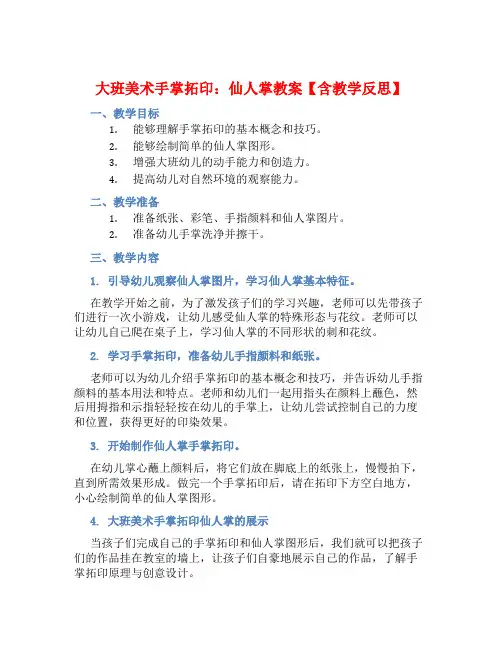 大班美术手掌拓印：仙人掌教案【含教学反思】

一、教学目标

1. 能够理解手掌拓印的基本概念和技巧。
2. 能够绘制简单的仙人掌图形。
3. 增强大班幼儿的动手能力和创造力。
4. 提高幼儿对自然环境的观察能力。

二、教学准备

1. 准备纸张、彩笔、手指颜料和仙人掌图片。
2. 准备幼儿手掌洗净并擦干。

三、教学内容

1. 引导幼儿观察仙人掌图片，学习仙人掌基本特征。

在教学开始之前，为了激发孩子们的学习兴趣，老师可以先带孩子们进行一次小游戏，让幼儿感受仙人掌的特殊形态与花纹。老师可以让幼儿自己爬在桌子上，学习仙人掌的不同形状的刺和花纹。

2. 学习手掌拓印，准备幼儿手指颜料和纸张。

老师可以为幼儿介绍手掌拓印的基本概念和技巧，并告诉幼儿手指颜料的基本用法和特点。老师和幼儿们一起用指头在颜料上蘸色，然后用拇指和示指轻轻按在幼儿的手掌上，让幼儿尝试控制自己的力度和位置，获得更好的印染效果。

3. 开始制作仙人掌手掌拓印。

在幼儿掌心蘸上颜料后，将它们放在脚底上的纸张上，慢慢拍下，直到所需效果形成。做完一个手掌拓印后，请在拓印下方空白地方，小心绘制简单的仙人掌图形。

4. 大班美术手掌拓印仙人掌的展示

当孩子们完成自己的手掌拓印和仙人掌图形后，我们就可以把孩子们的作品挂在教室的墙上，让孩子们自豪地展示自己的作品，了解手掌拓印原理与创意设计。